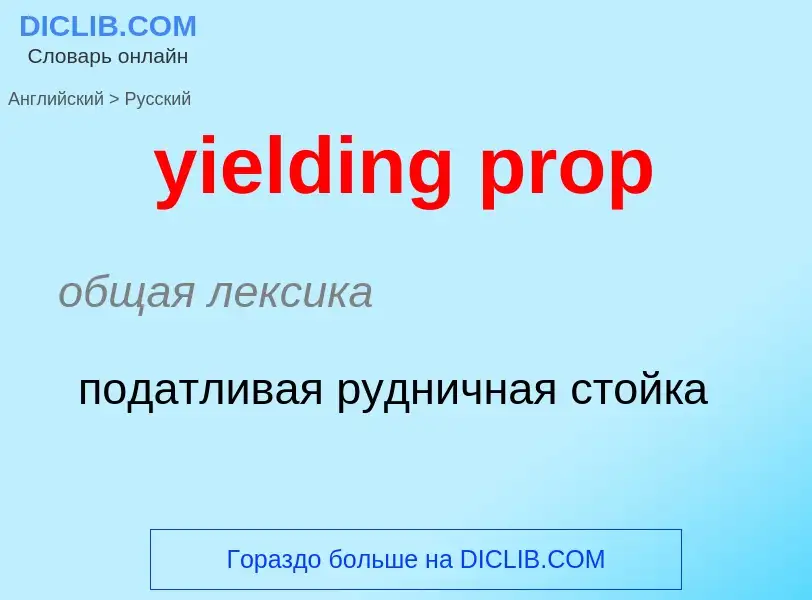 DICLIB.COM
Словарь онлайн

Английский > Русский

yielding prop

общая лексика

податливая рудничная стойка

Гораздо больше на DICLIB.COM